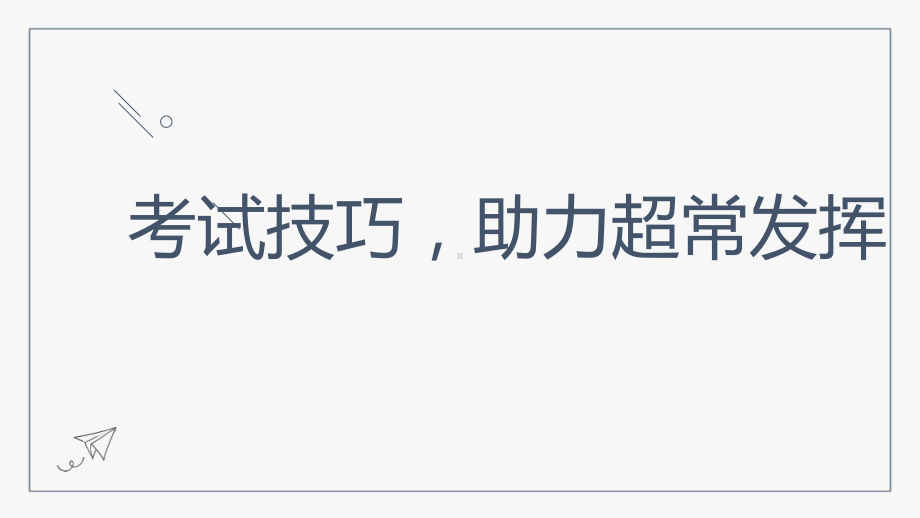 考试技巧，助力超常发挥